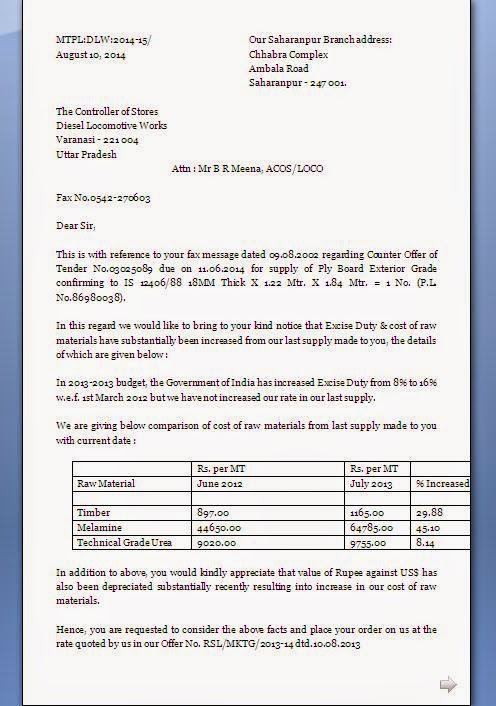 MTPL:DLW:2014-15/
August 10, 2014

Our Saharanpur Branch address:
Chhabra Complex
Ambala Road
Saharanpur - 247 001.

The Controller of Stores
Diesel Locomotive Works
Varanasi - 221 004
Uttar Pradesh

Attn : Mr B R Meena, ACOS/LOCO

Fax No.0542-270603

Dear Sir,

This is with reference to your fax message dated 09.08.2002 regarding Counter Offer of Tender No.03025089 due on 11.06.2014 for supply of Ply Board Exterior Grade confirming to IS 12406/88 18MM Thick X 1.22 Mtr. X 1.84 Mtr. = 1 No. (P.L. No.86980038).

In this regard we would like to bring to your kind notice that Excise Duty & cost of raw materials have substantially been increased from our last supply made to you, the details of which are given below :

In 2013-2013 budget, the Government of India has increased Excise Duty from 8% to 16% w.e.f. 1st March 2012 but we have not increased our rate in our last supply.

We are giving below comparison of cost of raw materials from last supply made to you with current date :

| | Rs. per MT | Rs. per MT | |
|---|---|---|---|
| Raw Material | June 2012 | July 2013 | % Increased |
| | | | |
| Timber | 897.00 | 1165.00 | 29.88 |
| Melamine | 44650.00 | 64785.00 | 45.10 |
| Technical Grade Urea | 9020.00 | 9755.00 | 8.14 |

In addition to above, you would kindly appreciate that value of Rupee against US$ has also been depreciated substantially recently resulting into increase in our cost of raw materials.

Hence, you are requested to consider the above facts and place your order on us at the rate quoted by us in our Offer No. RSL/MKTG/2013-14 dtd.10.08.2013